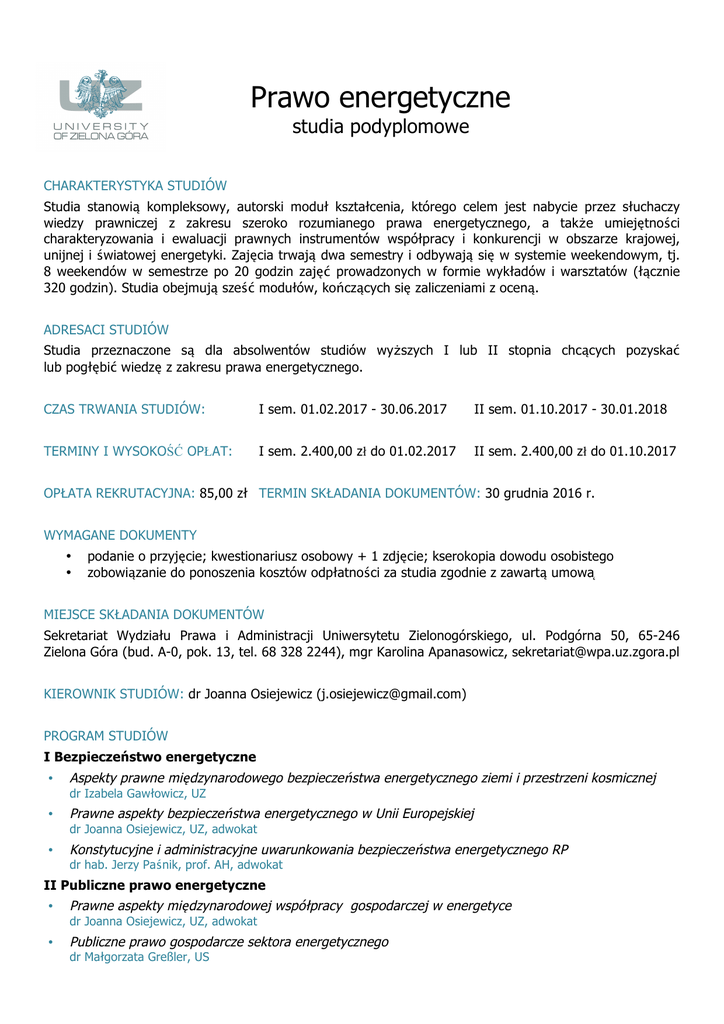 UZ
UNIVERSITY OF ZIELONA GÓRA

Prawo energetyczne
studia podyplomowe

CHARAKTERYSTYKA STUDIÓW
Studia stanowią kompleksowy, autorski moduł kształcenia, którego celem jest nabycie przez słuchaczy wiedzy prawniczej z zakresu szeroko rozumianego prawa energetycznego, a także umiejętności charakteryzowania i ewaluacji prawnych instrumentów współpracy i konkurencji w obszarze krajowej, unijnej i światowej energetyki. Zajęcia trwają dwa semestry i odbywają się w systemie weekendowym, tj. 8 weekendów w semestrze po 20 godzin zajęć prowadzonych w formie wykładów i warsztatów (łącznie 320 godzin). Studia obejmują sześć modułów, kończących się zaliczeniami z oceną.

ADRESACI STUDIÓW
Studia przeznaczone są dla absolwentów studiów wyższych I lub II stopnia chcących pozyskać lub pogłębić wiedzę z zakresu prawa energetycznego.

CZAS TRWANIA STUDIÓW: I sem. 01.02.2017 - 30.06.2017 II sem. 01.10.2017 - 30.01.2018

TERMINY I WYSOKOŚĆ OPŁAT: I sem. 2.400,00 zł do 01.02.2017 II sem. 2.400,00 zł do 01.10.2017

OPŁATA REKRUTACYJNA: 85,00 zł TERMIN SKŁADANIA DOKUMENTÓW: 30 grudnia 2016 r.

WYMAGANE DOKUMENTY
• podanie o przyjęcie; kwestionariusz osobowy + 1 zdjęcie; kserokopia dowodu osobistego
• zobowiązanie do ponoszenia kosztów odpłatności za studia zgodnie z zawartą umową

MIEJSCE SKŁADANIA DOKUMENTÓW
Sekretariat Wydziału Prawa i Administracji Uniwersytetu Zielonogórskiego, ul. Podgórna 50, 65-246 Zielona Góra (bud. A-0, pok. 13, tel. 68 328 2244), mgr Karolina Apanasowicz, sekretariat@wpa.uz.zgora.pl

KIEROWNIK STUDIÓW: dr Joanna Osiejewicz (j.osiejewicz@gmail.com)

PROGRAM STUDIÓW
I Bezpieczeństwo energetyczne
• Aspekty prawne międzynarodowego bezpieczeństwa energetycznego ziemi i przestrzeni kosmicznej
dr Izabela Gawłowicz, UZ
• Prawne aspekty bezpieczeństwa energetycznego w Unii Europejskiej
dr Joanna Osiejewicz, UZ, adwokat
• Konstytucyjne i administracyjne uwarunkowania bezpieczeństwa energetycznego RP
dr hab. Jerzy Paśnik, prof. AH, adwokat
II Publiczne prawo energetyczne
• Prawne aspekty międzynarodowej współpracy gospodarczej w energetyce
dr Joanna Osiejewicz, UZ, adwokat
• Publiczne prawo gospodarcze sektora energetycznego
dr Małgorzata Greßler, US